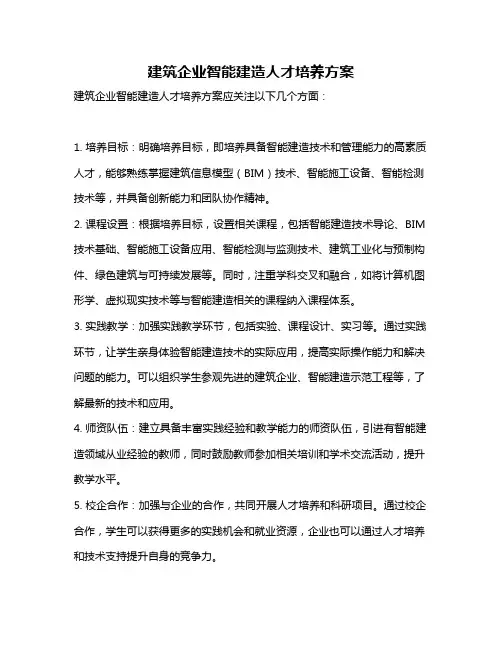 建筑企业智能建造人才培养方案

建筑企业智能建造人才培养方案应关注以下几个方面：

1. 培养目标：明确培养目标，即培养具备智能建造技术和管理能力的高素质人才，能够熟练掌握建筑信息模型（BIM）技术、智能施工设备、智能检测技术等，并具备创新能力和团队协作精神。

2. 课程设置：根据培养目标，设置相关课程，包括智能建造技术导论、BIM技术基础、智能施工设备应用、智能检测与监测技术、建筑工业化与预制构件、绿色建筑与可持续发展等。同时，注重学科交叉和融合，如将计算机图形学、虚拟现实技术等与智能建造相关的课程纳入课程体系。

3. 实践教学：加强实践教学环节，包括实验、课程设计、实习等。通过实践环节，让学生亲身体验智能建造技术的实际应用，提高实际操作能力和解决问题的能力。可以组织学生参观先进的建筑企业、智能建造示范工程等，了解最新的技术和应用。

4. 师资队伍：建立具备丰富实践经验和教学能力的师资队伍，引进有智能建造领域从业经验的教师，同时鼓励教师参加相关培训和学术交流活动，提升教学水平。

5. 校企合作：加强与企业的合作，共同开展人才培养和科研项目。通过校企合作，学生可以获得更多的实践机会和就业资源，企业也可以通过人才培养和技术支持提升自身的竞争力。